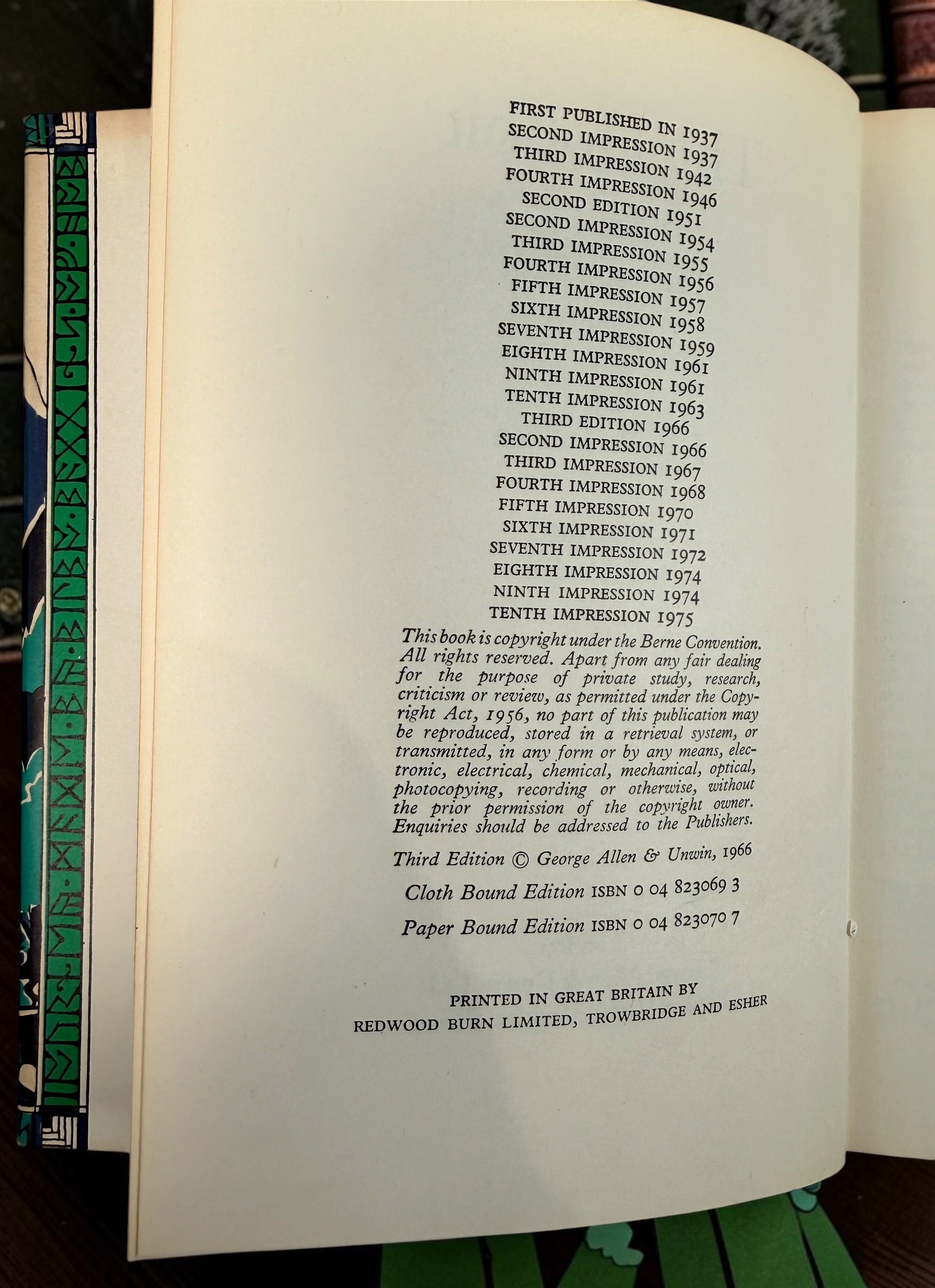 FIRST PUBLISHED IN 1937
SECOND IMPRESSION 1937
THIRD IMPRESSION 1942
FOURTH IMPRESSION 1946
SECOND EDITION 1951
SECOND IMPRESSION 1954
THIRD IMPRESSION 1955
FOURTH IMPRESSION 1956
FIFTH IMPRESSION 1957
SIXTH IMPRESSION 1958
SEVENTH IMPRESSION 1959
EIGHTH IMPRESSION 1961
NINTH IMPRESSION 1961
TENTH IMPRESSION 1963
THIRD EDITION 1966
SECOND IMPRESSION 1966
THIRD IMPRESSION 1967
FOURTH IMPRESSION 1968
FIFTH IMPRESSION 1970
SIXTH IMPRESSION 1971
SEVENTH IMPRESSION 1972
EIGHTH IMPRESSION 1974
NINTH IMPRESSION 1974
TENTH IMPRESSION 1975

This book is copyright under the Berne Convention. All rights reserved. Apart from any fair dealing for the purpose of private study, research, criticism or review, as permitted under the Copyright Act, 1956, no part of this publication may be reproduced, stored in a retrieval system, or transmitted, in any form or by any means, electronic, electrical, chemical, mechanical, optical, photocopying, recording or otherwise, without the prior permission of the copyright owner. Enquiries should be addressed to the Publishers.

Third Edition © George Allen & Unwin, 1966

Cloth Bound Edition ISBN 0 04 823069 3

Paper Bound Edition ISBN 0 04 823070 7

PRINTED IN GREAT BRITAIN BY
REDWOOD BURN LIMITED, TROWBRIDGE AND ESHER